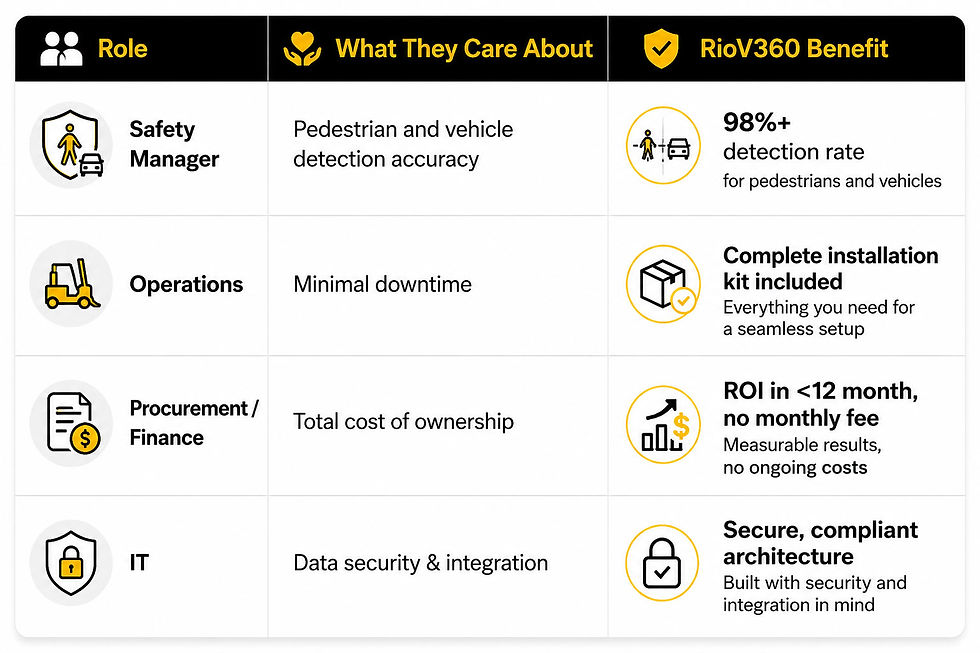 | Role | What They Care About | RioV360 Benefit |
|---|---|---|
| Safety Manager | Pedestrian and vehicle detection accuracy | 98%+ detection rate for pedestrians and vehicles |
| Operations | Minimal downtime | Complete installation kit included Everything you need for a seamless setup |
| Procurement / Finance | Total cost of ownership | ROI in <12 month, no monthly fee Measurable results, no ongoing costs |
| IT | Data security & integration | Secure, compliant architecture Built with security and integration in mind |